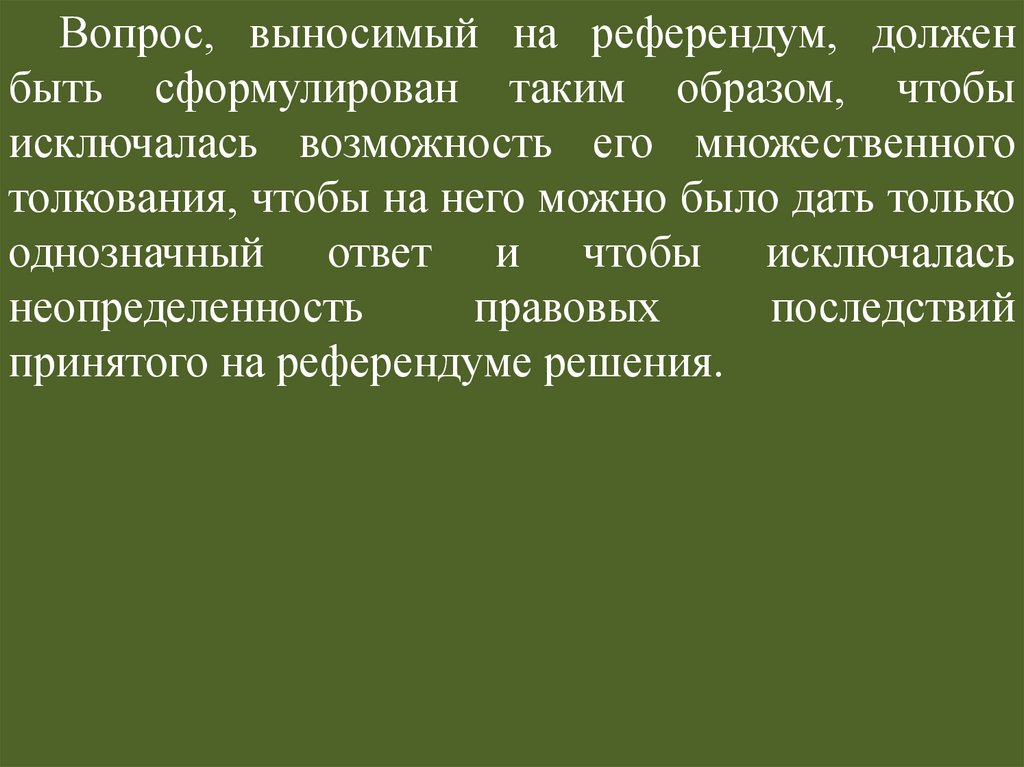 Вопрос, выносимый на референдум, должен быть сформулирован таким образом, чтобы исключалась возможность его множественного толкования, чтобы на него можно было дать только однозначный ответ и чтобы исключалась неопределенность правовых последствий принятого на референдуме решения.